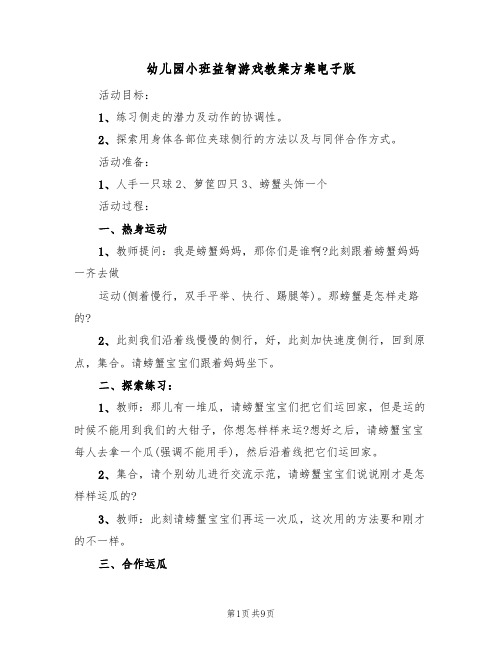 幼儿园小班益智游戏教案方案电子版

活动目标：

1、练习侧走的潜力及动作的协调性。

2、探索用身体各部位夹球侧行的方法以及与同伴合作方式。

活动准备：

1、人手一只球 2、箩筐四只 3、螃蟹头饰一个

活动过程：

一、热身运动

1、教师提问：我是螃蟹妈妈，那你们是谁啊?此刻跟着螃蟹妈妈一齐去做

运动(侧着慢行，双手平举、快行、踢腿等)。那螃蟹是怎样走路的?

2、此刻我们沿着线慢慢的侧行，好，此刻加快速度侧行，回到原点，集合。请螃蟹宝宝们跟着妈妈坐下。

二、探索练习：

1、教师：那儿有一堆瓜，请螃蟹宝宝们把它们运回家，但是运的时候不能用到我们的大钳子，你想怎样样来运?想好之后，请螃蟹宝宝每人去拿一个瓜(强调不能用手)，然后沿着线把它们运回家。

2、集合，请个别幼儿进行交流示范，请螃蟹宝宝们说说刚才是怎样样运瓜的?

3、教师：此刻请螃蟹宝宝们再运一次瓜，这次用的方法要和刚才的不一样。

三、合作运瓜

第1页 共9页